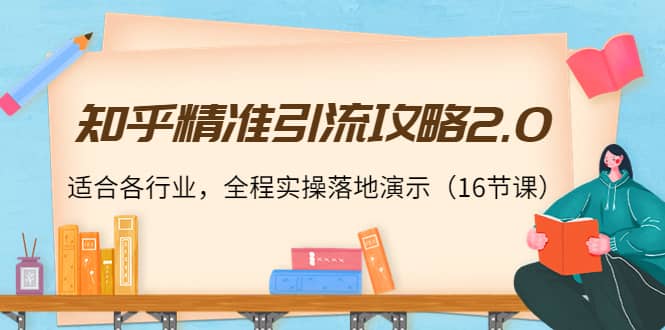 知乎精准引流攻略2.0

适合各行业，全程实操落地演示（16节课）